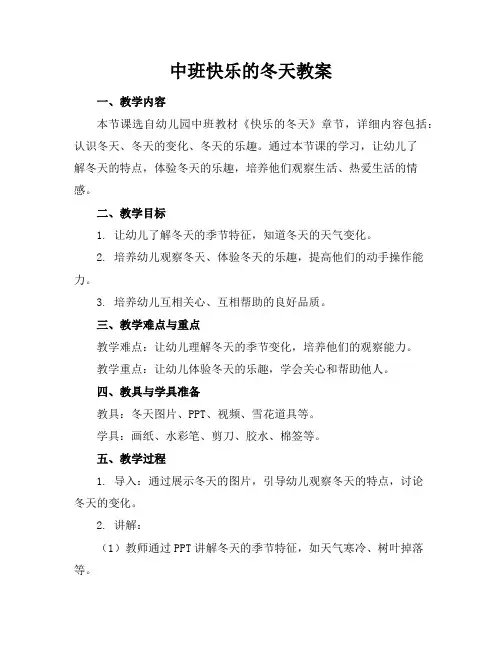 中班快乐的冬天教案

一、教学内容

本节课选自幼儿园中班教材《快乐的冬天》章节，详细内容包括：认识冬天、冬天的变化、冬天的乐趣。通过本节课的学习，让幼儿了解冬天的特点，体验冬天的乐趣，培养他们观察生活、热爱生活的情感。

二、教学目标

1. 让幼儿了解冬天的季节特征，知道冬天的天气变化。

2. 培养幼儿观察冬天、体验冬天的乐趣，提高他们的动手操作能力。

3. 培养幼儿互相关心、互相帮助的良好品质。

三、教学难点与重点

教学难点：让幼儿理解冬天的季节变化，培养他们的观察能力。

教学重点：让幼儿体验冬天的乐趣，学会关心和帮助他人。

四、教具与学具准备

教具：冬天图片、PPT、视频、雪花道具等。

学具：画纸、水彩笔、剪刀、胶水、棉签等。

五、教学过程

1. 导入：通过展示冬天的图片，引导幼儿观察冬天的特点，讨论冬天的变化。

2. 讲解：

（1）教师通过PPT讲解冬天的季节特征，如天气寒冷、树叶掉落等。